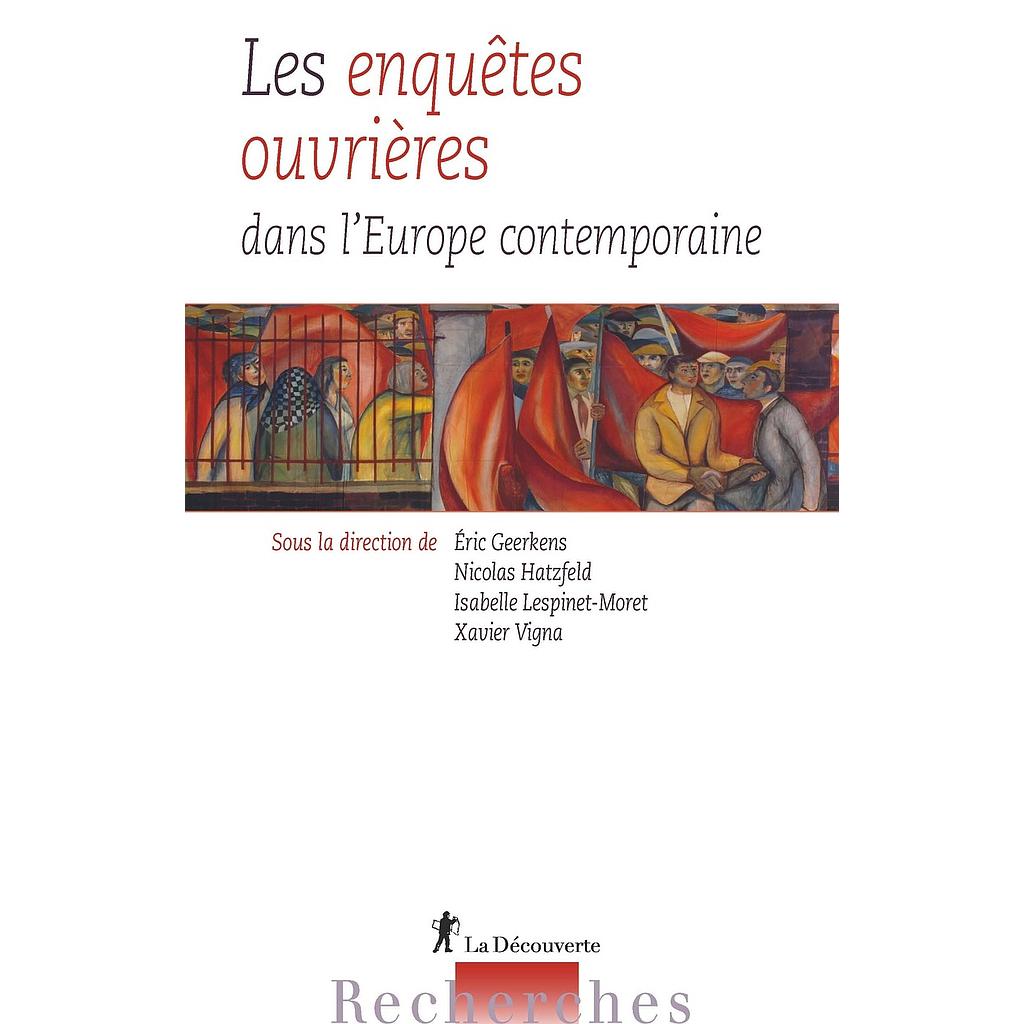 Les enquêtes ouvrières
dans l'Europe contemporaine

Sous la direction de Éric Geerkens
Nicolas Hatzfeld
Isabelle Lespinet-Moret
Xavier Vigna

La Découverte

Recherches